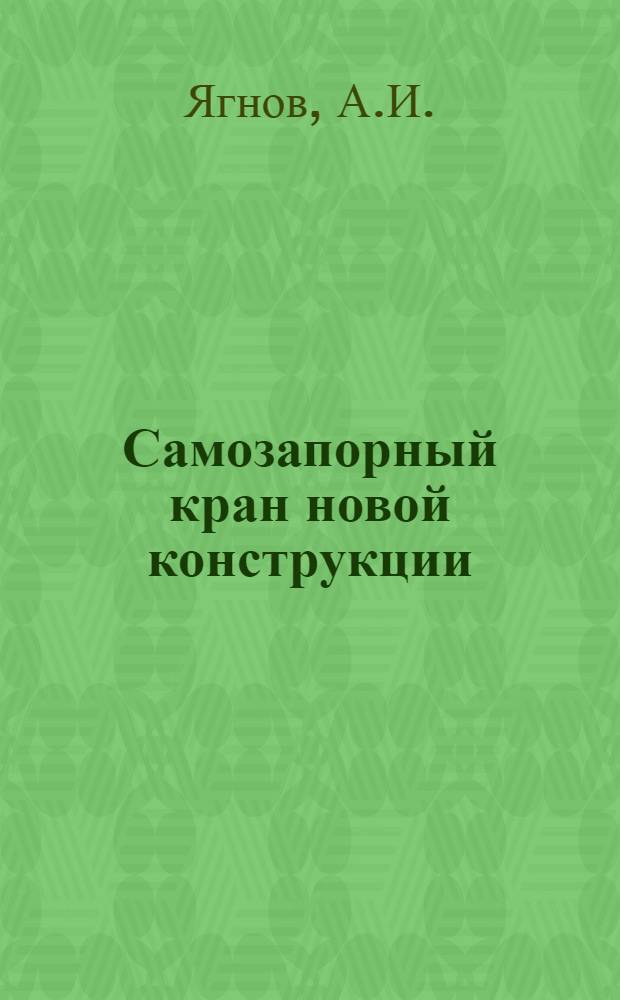 Ягнов, А.И.

Самозапорный кран новой конструкции